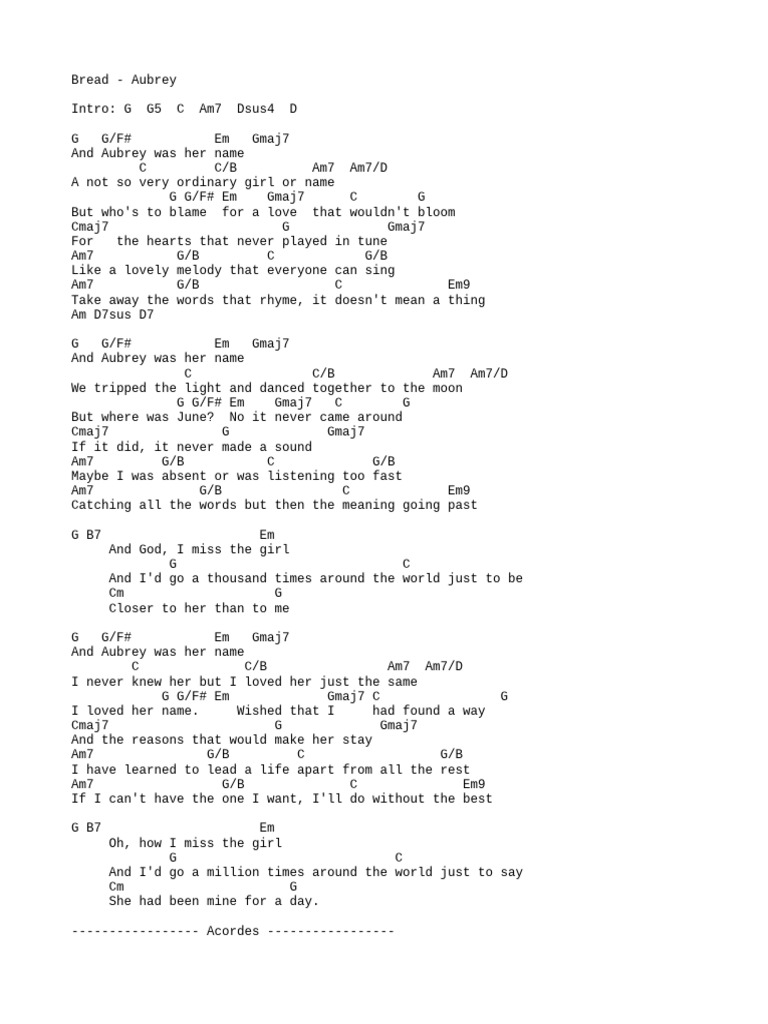 Bread - Aubrey

Intro: G  G5  C  Am7  Dsus4  D

G   G/F#           Em   Gmaj7
And Aubrey was her name
         C          C/B          Am7  Am7/D
A not so very ordinary girl or name
             G G/F# Em    Gmaj7      C        G
But who's to blame  for a love  that wouldn't bloom
Cmaj7                   G             Gmaj7
For   the hearts that never played in tune
Am7          G/B        C            G/B
Like a lovely melody that everyone can sing
Am7          G/B                 C               Em9
Take away the words that rhyme, it doesn't mean a thing
Am D7sus D7

G   G/F#           Em   Gmaj7
And Aubrey was her name
                C                C/B             Am7  Am7/D
We tripped the light and danced together to the moon
              G G/F# Em    Gmaj7   C        G
But where was June?  No it never came around
Cmaj7              G            Gmaj7
If it did, it never made a sound
Am7          G/B        C            G/B
Maybe I was absent or was listening too fast
Am7             G/B             C              Em9
Catching all the words but then the meaning going past

G B7                    Em
     And God, I miss the girl
            G                            C
     And I'd go a thousand times around the world just to be
     Cm                  G
     Closer to her than to me

G   G/F#           Em   Gmaj7
And Aubrey was her name
        C              C/B                Am7  Am7/D
I never knew her but I loved her just the same
           G G/F# Em             Gmaj7 C                 G
I loved her name.     Wished that I     had found a way
Cmaj7                   G             Gmaj7
And the reasons that would make her stay
Am7             G/B        C                  G/B
I have learned to lead a life apart from all the rest
Am7                G/B            C              Em9
If I can't have the one I want, I'll do without the best

G B7                    Em
     Oh, how I miss the girl
            G                           C
     And I'd go a million times around the world just to say
     Cm                    G
     She had been mine for a day.

----------------- Acordes -----------------